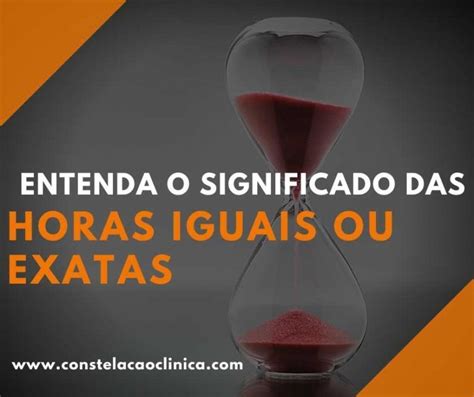 ENTENDA O SIGNIFICADO DAS
HORAS IGUAIS OU EXATAS

www.constelacaoclinica.com